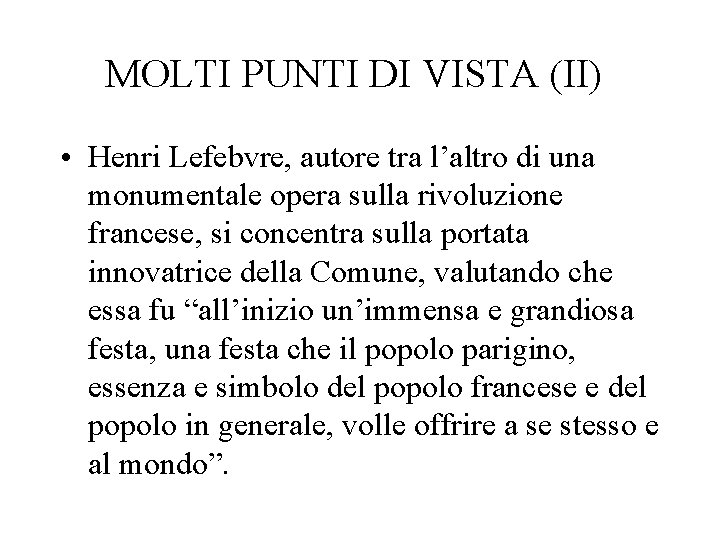 MOLTI PUNTI DI VISTA (II)

• Henri Lefebvre, autore tra l’altro di una monumentale opera sulla rivoluzione francese, si concentra sulla portata innovatrice della Comune, valutando che essa fu “all’inizio un’immensa e grandiosa festa, una festa che il popolo parigino, essenza e simbolo del popolo francese e del popolo in generale, volle offrire a se stesso e al mondo”.